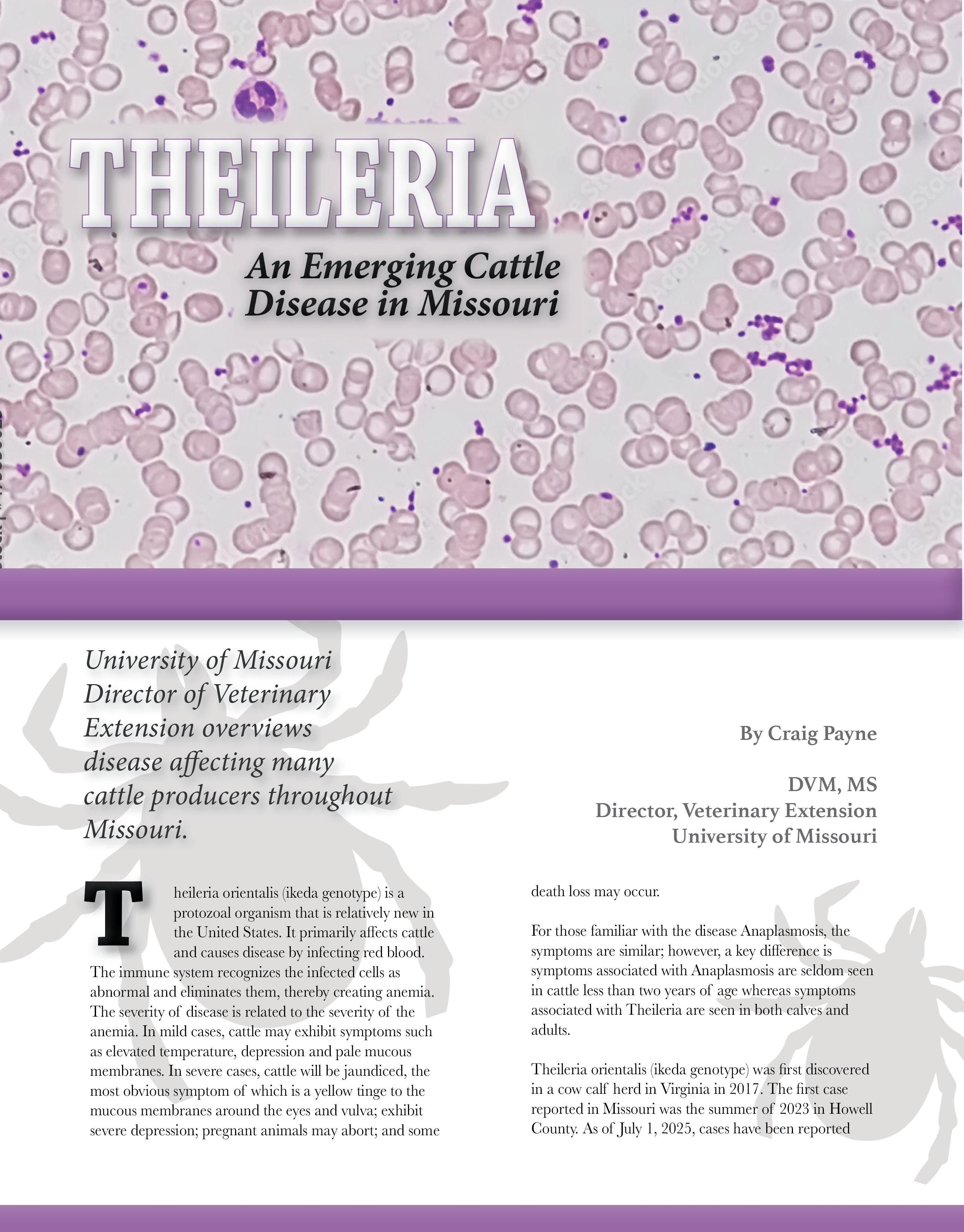 THEILERIA

An Emerging Cattle Disease in Missouri

University of Missouri Director of Veterinary Extension overviews disease affecting many cattle producers throughout Missouri.

By Craig Payne

DVM, MS
Director, Veterinary Extension
University of Missouri

Theileria orientalis (ikeda genotype) is a protozoal organism that is relatively new in the United States. It primarily affects cattle and causes disease by infecting red blood. The immune system recognizes the infected cells as abnormal and eliminates them, thereby creating anemia. The severity of disease is related to the severity of the anemia. In mild cases, cattle may exhibit symptoms such as elevated temperature, depression and pale mucous membranes. In severe cases, cattle will be jaundiced, the most obvious symptom of which is a yellow tinge to the mucous membranes around the eyes and vulva; exhibit severe depression; pregnant animals may abort; and some death loss may occur.

For those familiar with the disease Anaplasmosis, the symptoms are similar; however, a key difference is symptoms associated with Anaplasmosis are seldom seen in cattle less than two years of age whereas symptoms associated with Theileria are seen in both calves and adults.

Theileria orientalis (ikeda genotype) was first discovered in a cow calf herd in Virginia in 2017. The first case reported in Missouri was the summer of 2023 in Howell County. As of July 1, 2025, cases have been reported